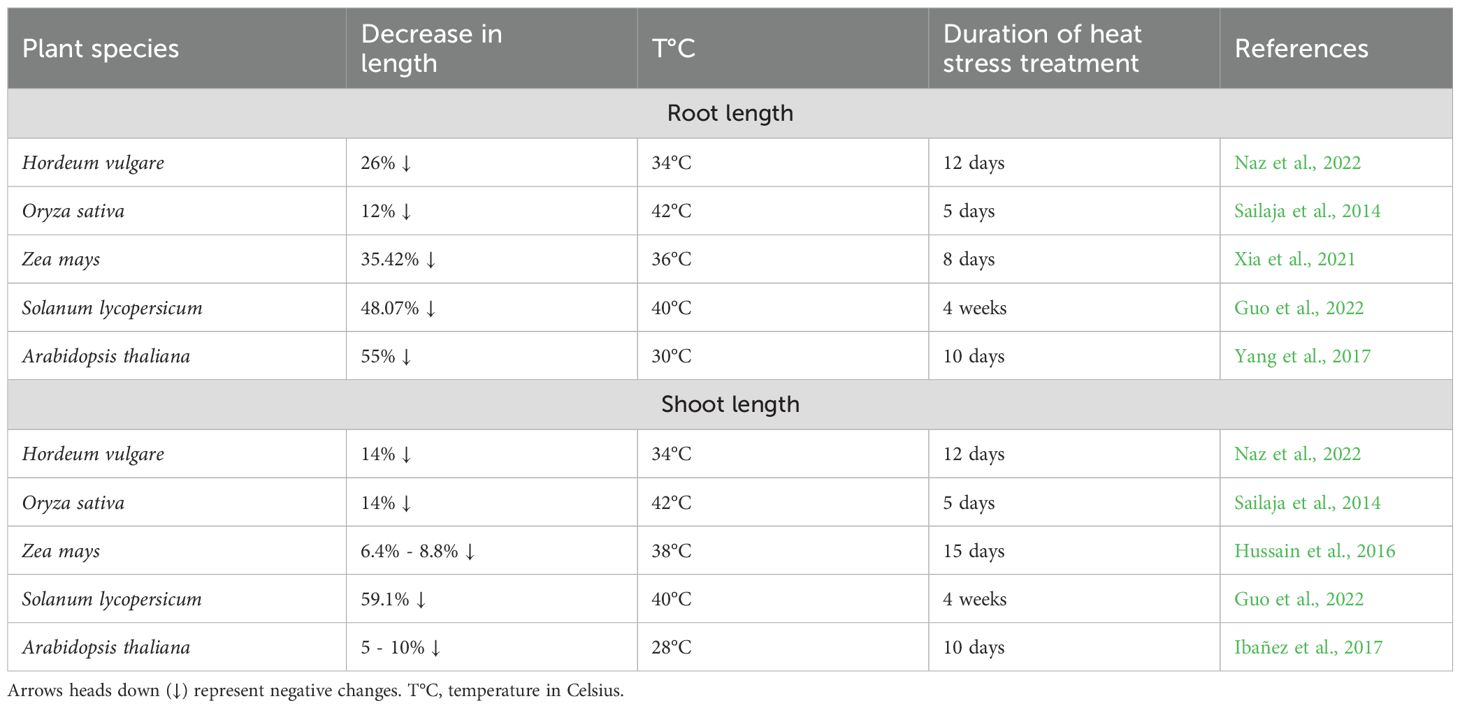 | Plant species | Decrease in length | T°C | Duration of heat stress treatment | References |
|---|---|---|---|---|
| Root length | | | | |
| Hordeum vulgare | 26% ↓ | 34°C | 12 days | Naz et al., 2022 |
| Oryza sativa | 12% ↓ | 42°C | 5 days | Sailaja et al., 2014 |
| Zea mays | 35.42% ↓ | 36°C | 8 days | Xia et al., 2021 |
| Solanum lycopersicum | 48.07% ↓ | 40°C | 4 weeks | Guo et al., 2022 |
| Arabidopsis thaliana | 55% ↓ | 30°C | 10 days | Yang et al., 2017 |
| Shoot length | | | | |
| Hordeum vulgare | 14% ↓ | 34°C | 12 days | Naz et al., 2022 |
| Oryza sativa | 14% ↓ | 42°C | 5 days | Sailaja et al., 2014 |
| Zea mays | 6.4% - 8.8% ↓ | 38°C | 15 days | Hussain et al., 2016 |
| Solanum lycopersicum | 59.1% ↓ | 40°C | 4 weeks | Guo et al., 2022 |
| Arabidopsis thaliana | 5 - 10% ↓ | 28°C | 10 days | Ibañez et al., 2017 |

Arrows heads down (↓) represent negative changes. T°C, temperature in Celsius.